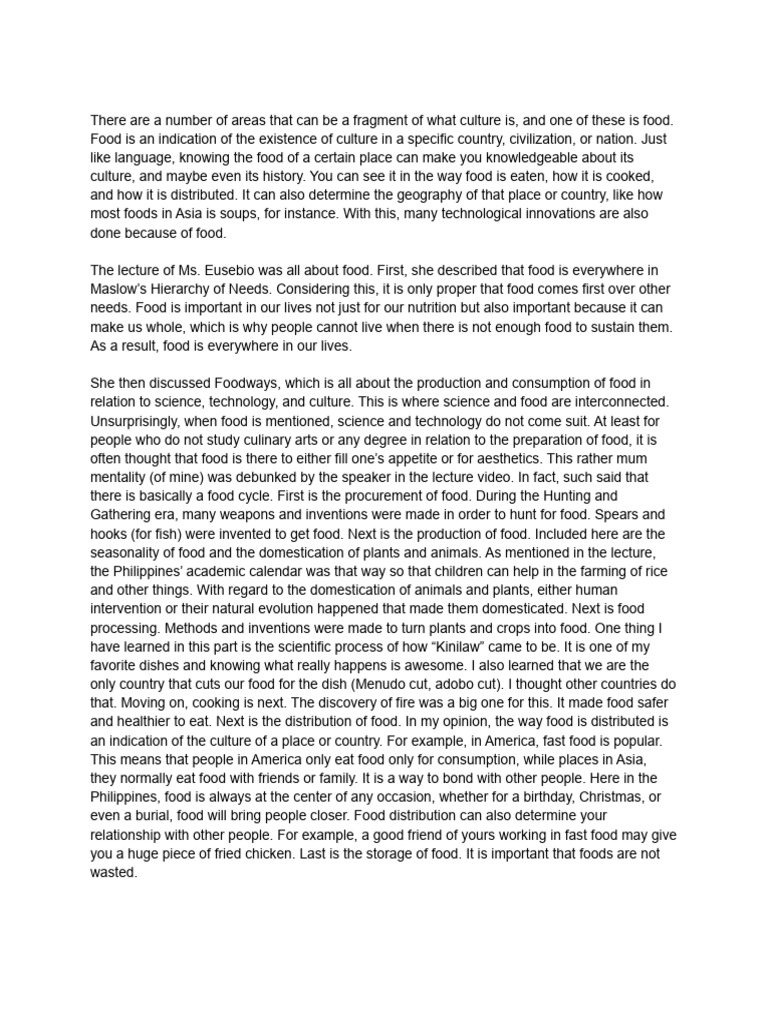 There are a number of areas that can be a fragment of what culture is, and one of these is food. Food is an indication of the existence of culture in a specific country, civilization, or nation. Just like language, knowing the food of a certain place can make you knowledgeable about its culture, and maybe even its history. You can see it in the way food is eaten, how it is cooked, and how it is distributed. It can also determine the geography of that place or country, like how most foods in Asia is soups, for instance. With this, many technological innovations are also done because of food.

The lecture of Ms. Eusebio was all about food. First, she described that food is everywhere in Maslow's Hierarchy of Needs. Considering this, it is only proper that food comes first over other needs. Food is important in our lives not just for our nutrition but also important because it can make us whole, which is why people cannot live when there is not enough food to sustain them. As a result, food is everywhere in our lives.

She then discussed Foodways, which is all about the production and consumption of food in relation to science, technology, and culture. This is where science and food are interconnected. Unsurprisingly, when food is mentioned, science and technology do not come suit. At least for people who do not study culinary arts or any degree in relation to the preparation of food, it is often thought that food is there to either fill one's appetite or for aesthetics. This rather mum mentality (of mine) was debunked by the speaker in the lecture video. In fact, such said that there is basically a food cycle. First is the procurement of food. During the Hunting and Gathering era, many weapons and inventions were made in order to hunt for food. Spears and hooks (for fish) were invented to get food. Next is the production of food. Included here are the seasonality of food and the domestication of plants and animals. As mentioned in the lecture, the Philippines' academic calendar was that way so that children can help in the farming of rice and other things. With regard to the domestication of animals and plants, either human intervention or their natural evolution happened that made them domesticated. Next is food processing. Methods and inventions were made to turn plants and crops into food. One thing I have learned in this part is the scientific process of how "Kinilaw" came to be. It is one of my favorite dishes and knowing what really happens is awesome. I also learned that we are the only country that cuts our food for the dish (Menudo cut, adobo cut). I thought other countries do that. Moving on, cooking is next. The discovery of fire was a big one for this. It made food safer and healthier to eat. Next is the distribution of food. In my opinion, the way food is distributed is an indication of the culture of a place or country. For example, in America, fast food is popular. This means that people in America only eat food only for consumption, while places in Asia, they normally eat food with friends or family. It is a way to bond with other people. Here in the Philippines, food is always at the center of any occasion, whether for a birthday, Christmas, or even a burial, food will bring people closer. Food distribution can also determine your relationship with other people. For example, a good friend of yours working in fast food may give you a huge piece of fried chicken. Last is the storage of food. It is important that foods are not wasted.